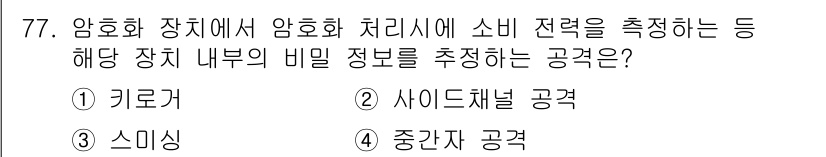 77. 암호화 장치에서 암호화 처리시에 소비 전력을 측정하는 등 해당 장치 내부의 비밀 정보를 추정하는 공격은?

① 키로거
② 사이드채널 공격
③ 스미싱
④ 중간자 공격